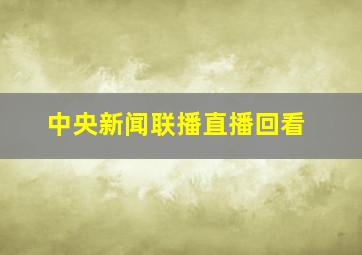 中央新闻联播直播回看